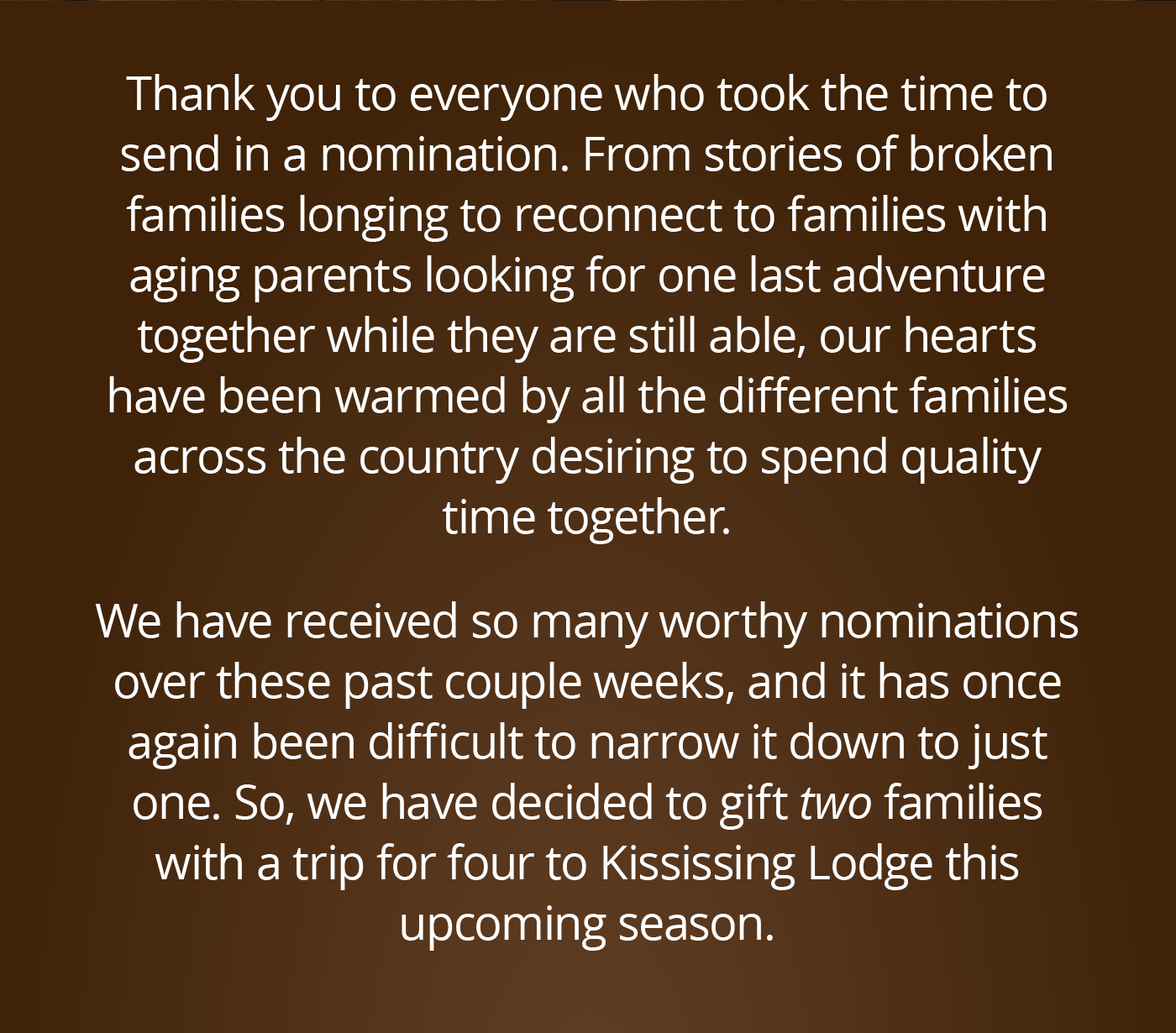 Thank you to everyone who took the time to send in a nomination. From stories of broken families longing to reconnect to families with aging parents looking for one last adventure together while they are still able, our hearts have been warmed by all the different families across the country desiring to spend quality time together.

We have received so many worthy nominations over these past couple weeks, and it has once again been difficult to narrow it down to just one. So, we have decided to gift two families with a trip for four to Kississing Lodge this upcoming season.